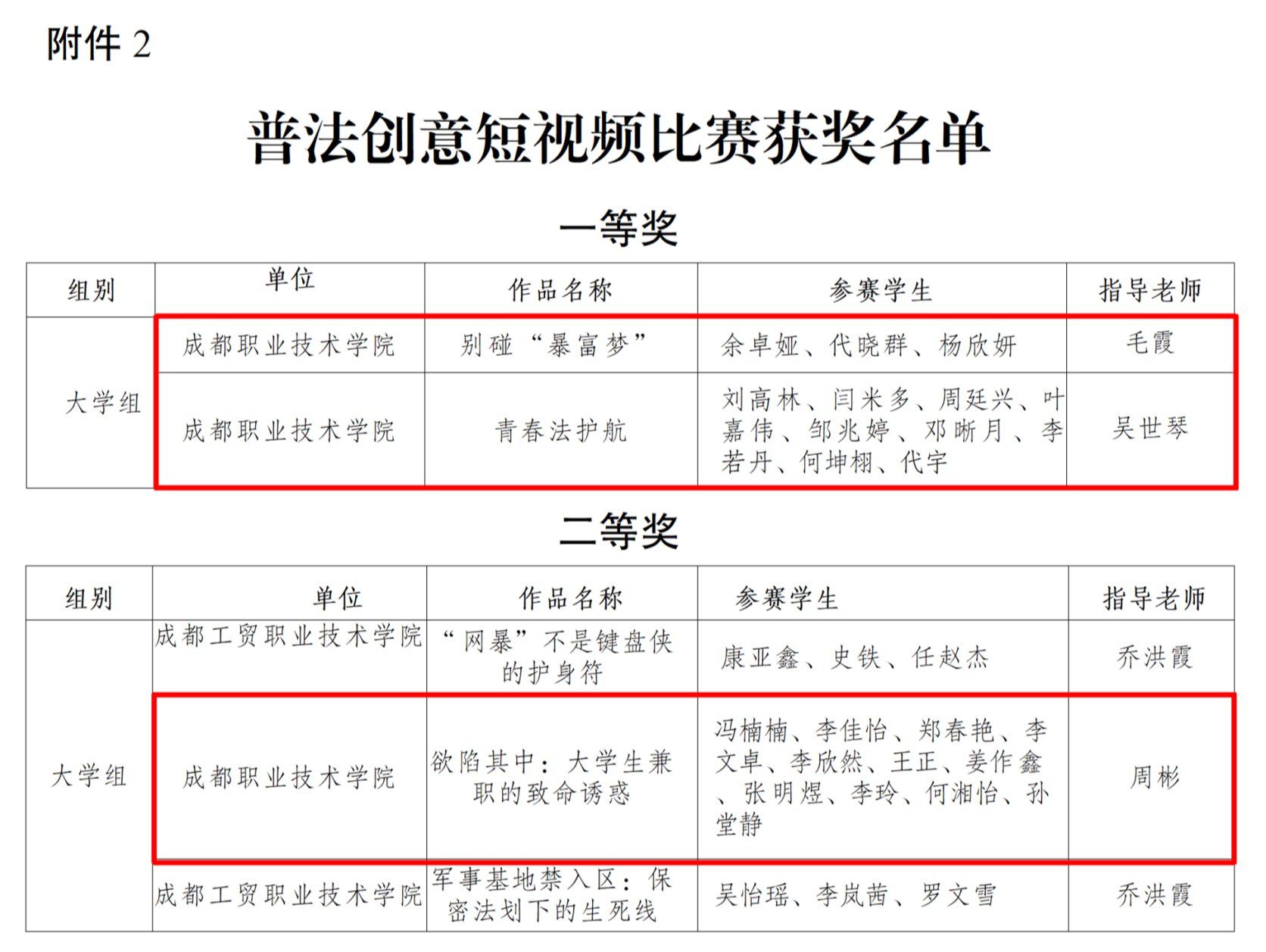 附件2

普法创意短视频比赛获奖名单

一等奖

| 组别 | 单位 | 作品名称 | 参赛学生 | 指导老师 |
|---|---|---|---|---|
| 大学组 | 成都职业技术学院 | 别碰“暴富梦” | 余卓娅、代晓群、杨欣妍 | 毛霞 |
| | 成都职业技术学院 | 青春法护航 | 刘高林、闫米多、周廷兴、叶嘉伟、邹兆婷、邓晰月、李若丹、何坤栩、代宇 | 吴世琴 |

二等奖

| 组别 | 单位 | 作品名称 | 参赛学生 | 指导老师 |
|---|---|---|---|---|
| 大学组 | 成都工贸职业技术学院 | “网暴”不是键盘侠的护身符 | 康亚鑫、史铁、任赵杰 | 乔洪霞 |
| | 成都职业技术学院 | 欲陷其中：大学生兼职的致命诱惑 | 冯楠楠、李佳怡、郑春艳、李文卓、李欣然、王正、姜作鑫、张明煜、李玲、何湘怡、孙堂静 | 周彬 |
| | 成都工贸职业技术学院 | 军事基地禁入区：保密法划下的生死线 | 吴怡瑶、李岚茜、罗文雪 | 乔洪霞 |